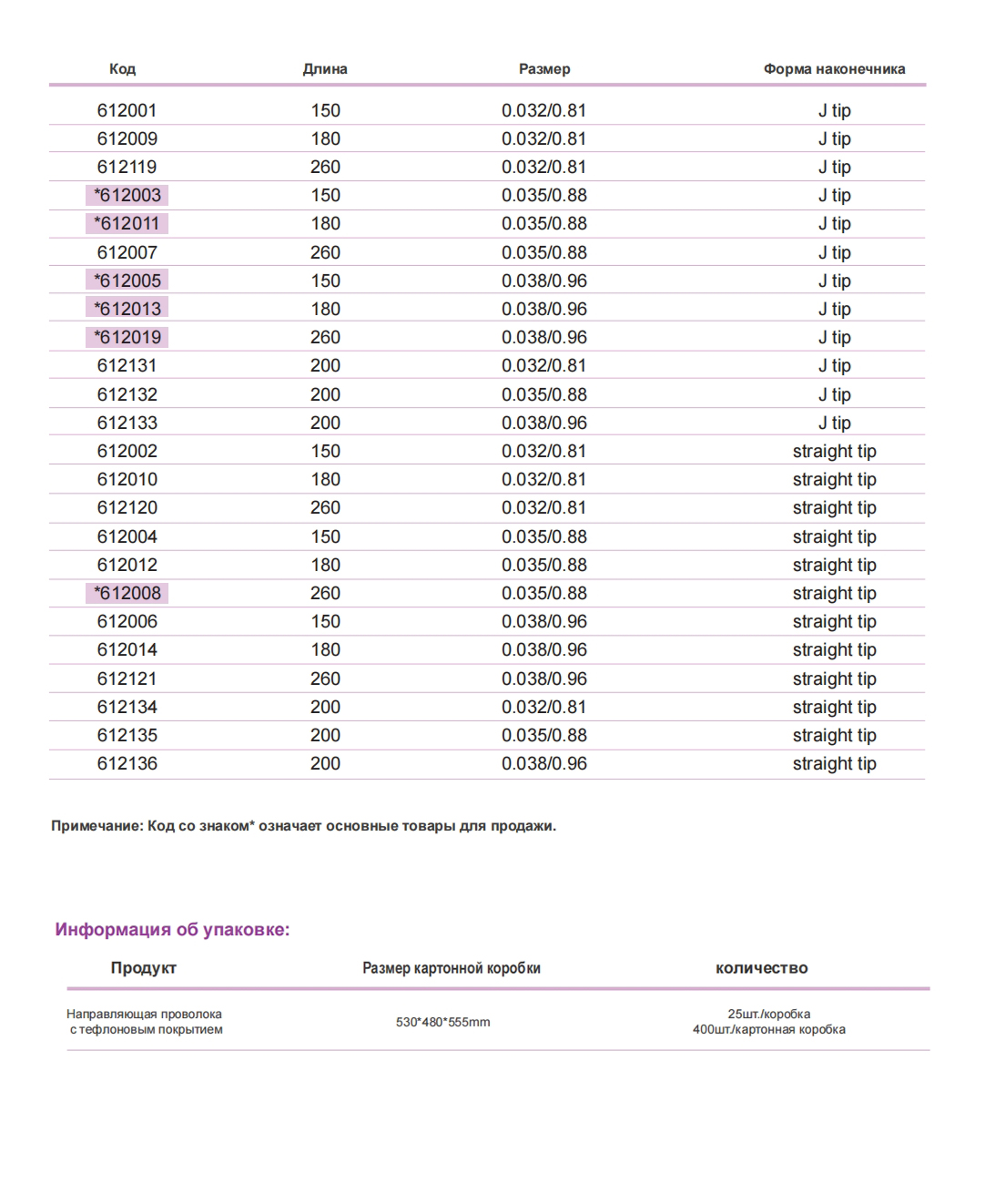 | Код | Длина | Размер | Форма наконечника |
|---|---|---|---|
| 612001 | 150 | 0.032/0.81 | J tip |
| 612009 | 180 | 0.032/0.81 | J tip |
| 612119 | 260 | 0.032/0.81 | J tip |
| *612003 | 150 | 0.035/0.88 | J tip |
| *612011 | 180 | 0.035/0.88 | J tip |
| 612007 | 260 | 0.035/0.88 | J tip |
| *612005 | 150 | 0.038/0.96 | J tip |
| *612013 | 180 | 0.038/0.96 | J tip |
| *612019 | 260 | 0.038/0.96 | J tip |
| 612131 | 200 | 0.032/0.81 | J tip |
| 612132 | 200 | 0.035/0.88 | J tip |
| 612133 | 200 | 0.038/0.96 | J tip |
| 612002 | 150 | 0.032/0.81 | straight tip |
| 612010 | 180 | 0.032/0.81 | straight tip |
| 612120 | 260 | 0.032/0.81 | straight tip |
| 612004 | 150 | 0.035/0.88 | straight tip |
| 612012 | 180 | 0.035/0.88 | straight tip |
| *612008 | 260 | 0.035/0.88 | straight tip |
| 612006 | 150 | 0.038/0.96 | straight tip |
| 612014 | 180 | 0.038/0.96 | straight tip |
| 612121 | 260 | 0.038/0.96 | straight tip |
| 612134 | 200 | 0.032/0.81 | straight tip |
| 612135 | 200 | 0.035/0.88 | straight tip |
| 612136 | 200 | 0.038/0.96 | straight tip |

Примечание: Код со знаком* означает основные товары для продажи.

Информация об упаковке:

| Продукт | Размер картонной коробки | количество |
|---|---|---|
| Направляющая проволока с тефлоновым покрытием | 530*480*555mm | 25шт./коробка 400шт./картонная коробка |